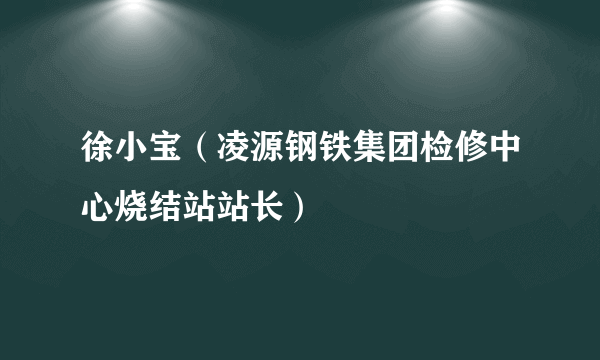 徐小宝（凌源钢铁集团检修中心烧结站站长）